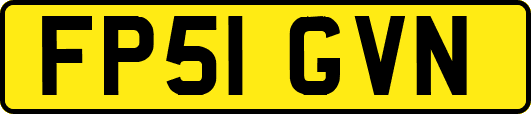 FP51 GVN